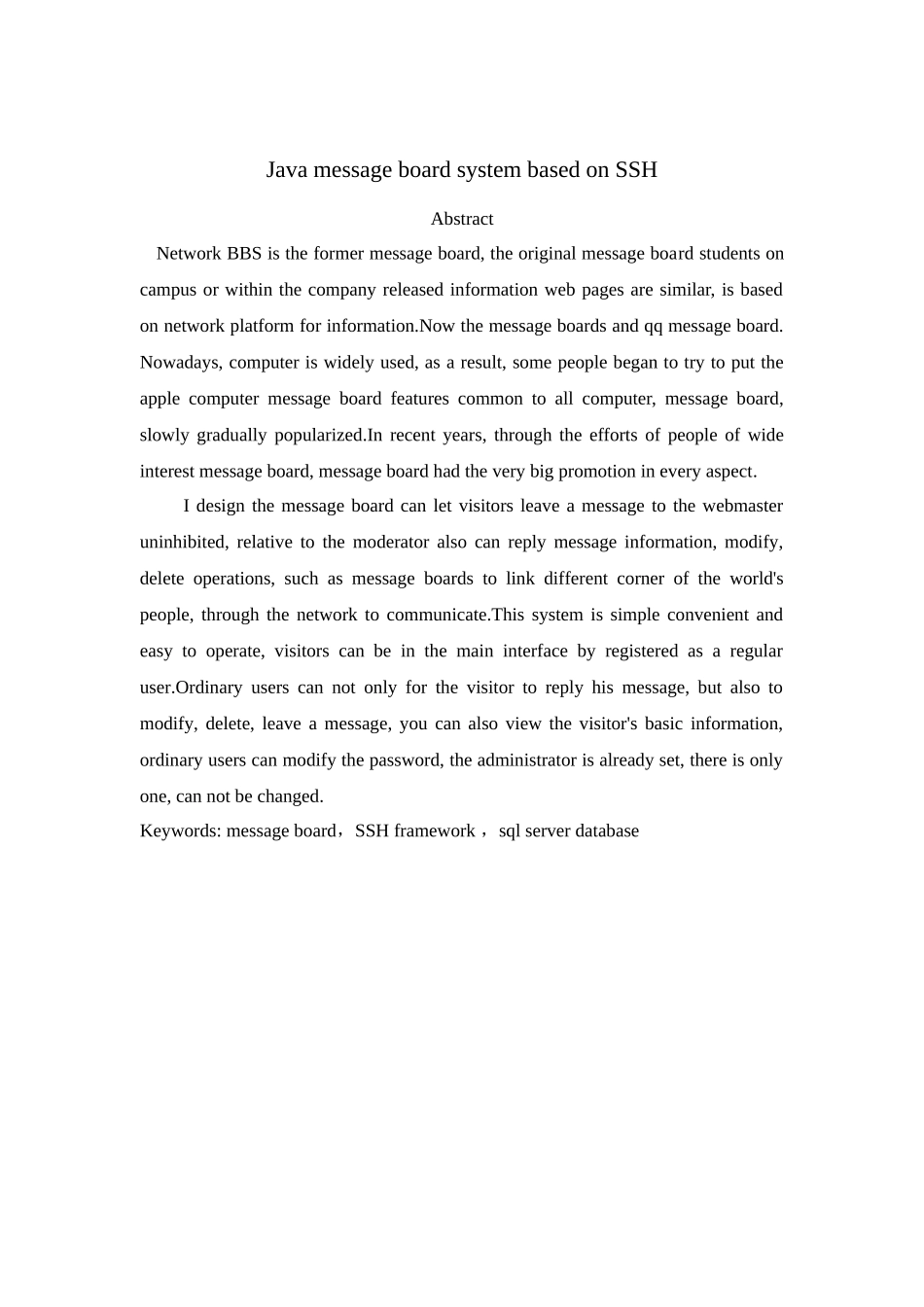 Java message board system based on SSH

Abstract

Network BBS is the former message board, the original message board students on campus or within the company released information web pages are similar, is based on network platform for information.Now the message boards and qq message board. Nowadays, computer is widely used, as a result, some people began to try to put the apple computer message board features common to all computer, message board, slowly gradually popularized.In recent years, through the efforts of people of wide interest message board, message board had the very big promotion in every aspect.

I design the message board can let visitors leave a message to the webmaster uninhibited, relative to the moderator also can reply message information, modify, delete operations, such as message boards to link different corner of the world's people, through the network to communicate.This system is simple convenient and easy to operate, visitors can be in the main interface by registered as a regular user.Ordinary users can not only for the visitor to reply his message, but also to modify, delete, leave a message, you can also view the visitor's basic information, ordinary users can modify the password, the administrator is already set, there is only one, can not be changed.

Keywords: message board，SSH framework ，sql server database